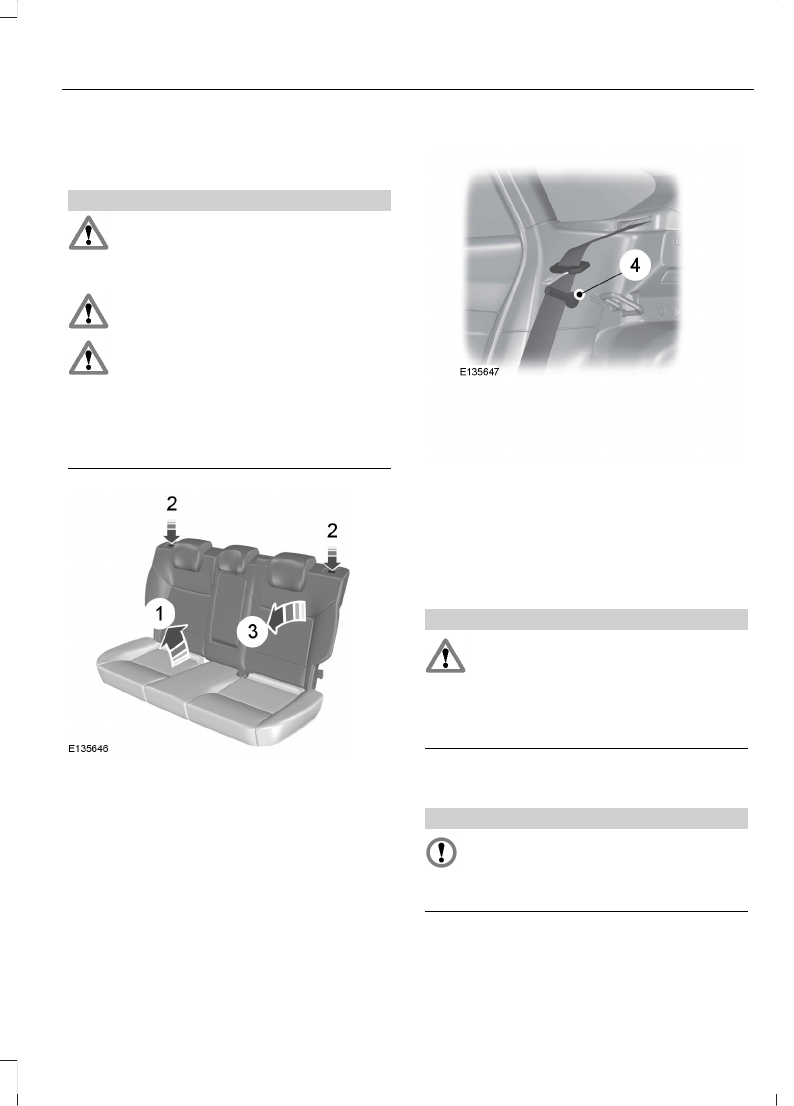 2

2

1

3

E135646

4

E135647